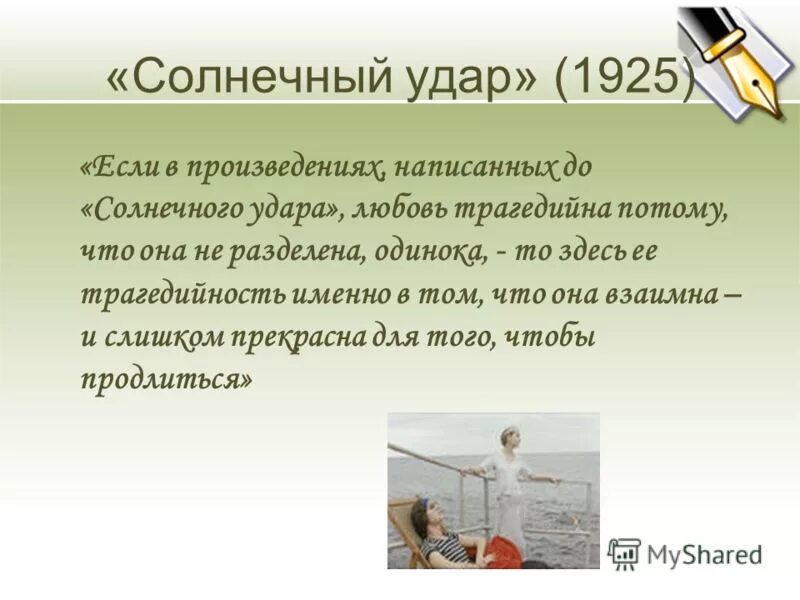 «Солнечный удар» (1925)

«Если в произведениях, написанных до «Солнечного удара», любовь трагедийна потому, что она не разделена, одинока, - то здесь ее трагедийность именно в том, что она взаимна – и слишком прекрасна для того, чтобы продлиться»

MyShared